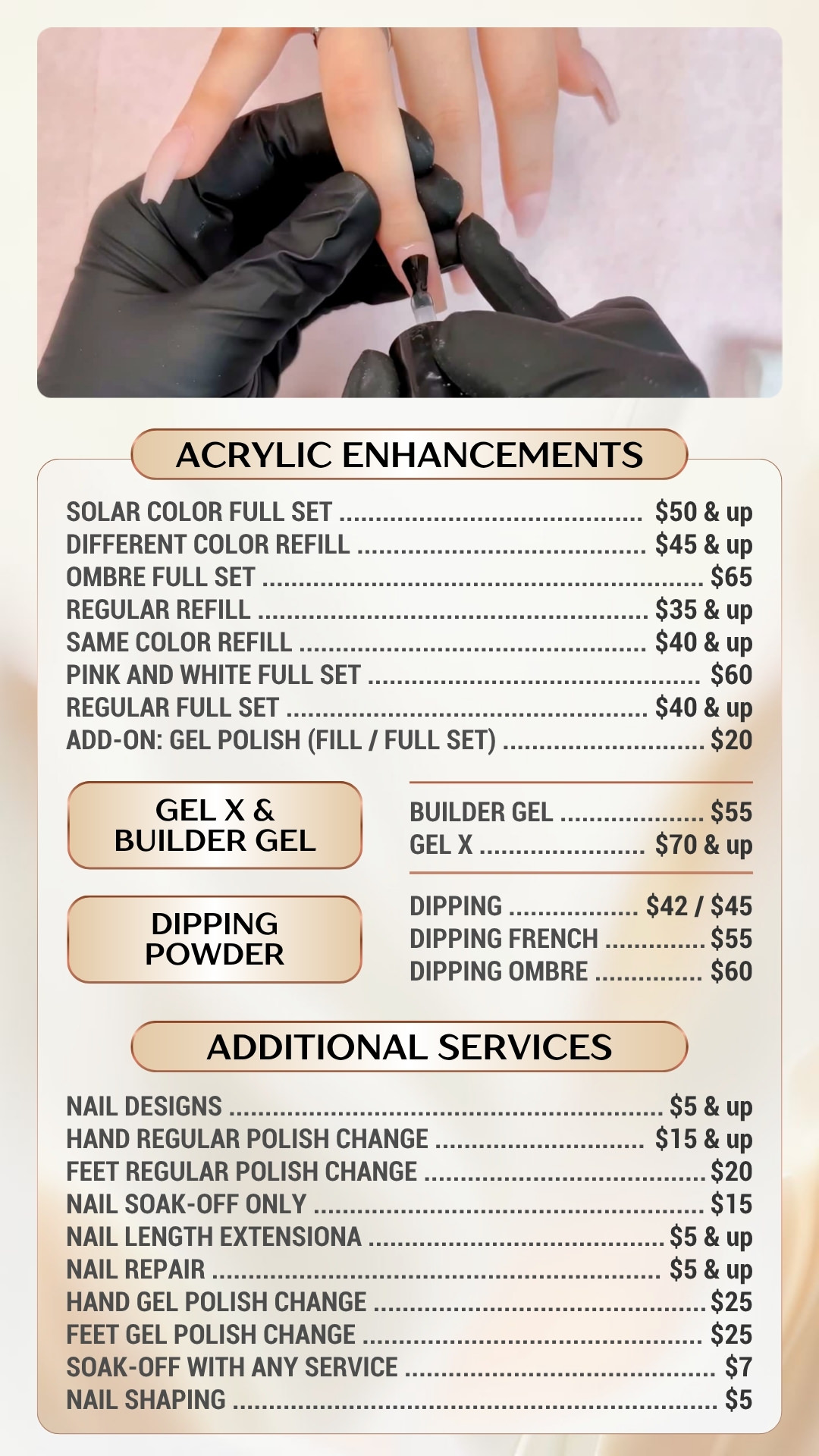 ACRYLIC ENHANCEMENTS

SOLAR COLOR FULL SET $50 & up
DIFFERENT COLOR REFILL $45 & up
OMBRE FULL SET $65
REGULAR REFILL $35 & up
SAME COLOR REFILL $40 & up
PINK AND WHITE FULL SET $60
REGULAR FULL SET $40 & up
ADD-ON: GEL POLISH (FILL / FULL SET) $20

GEL X & BUILDER GEL

BUILDER GEL $55
GEL X $70 & up

DIPPING POWDER

DIPPING $42 / $45
DIPPING FRENCH $55
DIPPING OMBRE $60

ADDITIONAL SERVICES

NAIL DESIGNS $5 & up
HAND REGULAR POLISH CHANGE $15 & up
FEET REGULAR POLISH CHANGE $20
NAIL SOAK-OFF ONLY $15
NAIL LENGTH EXTENSIONA $5 & up
NAIL REPAIR $5 & up
HAND GEL POLISH CHANGE $25
FEET GEL POLISH CHANGE $25
SOAK-OFF WITH ANY SERVICE $7
NAIL SHAPING $5